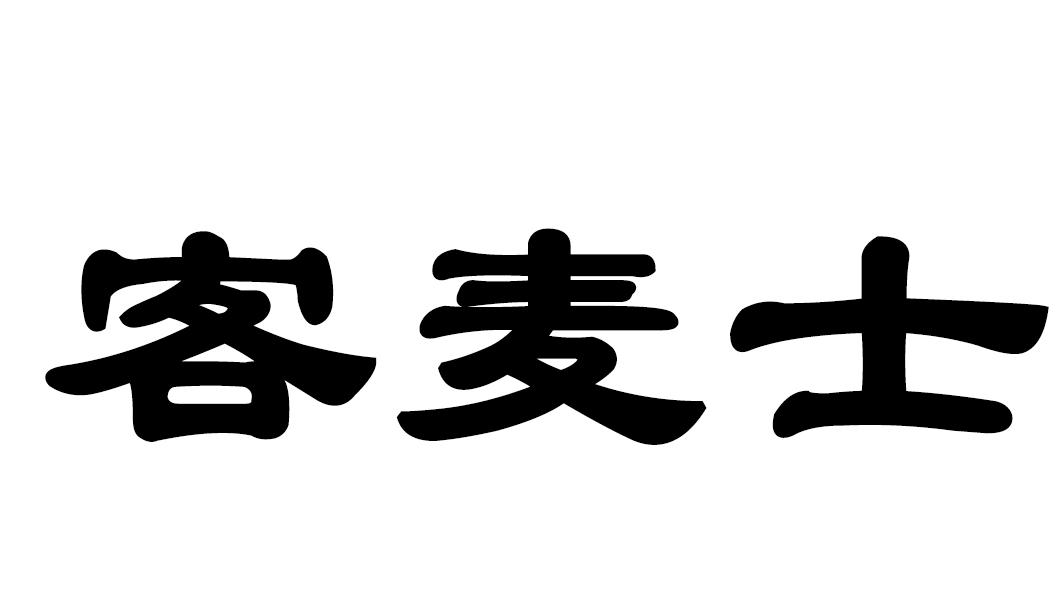 客麦士